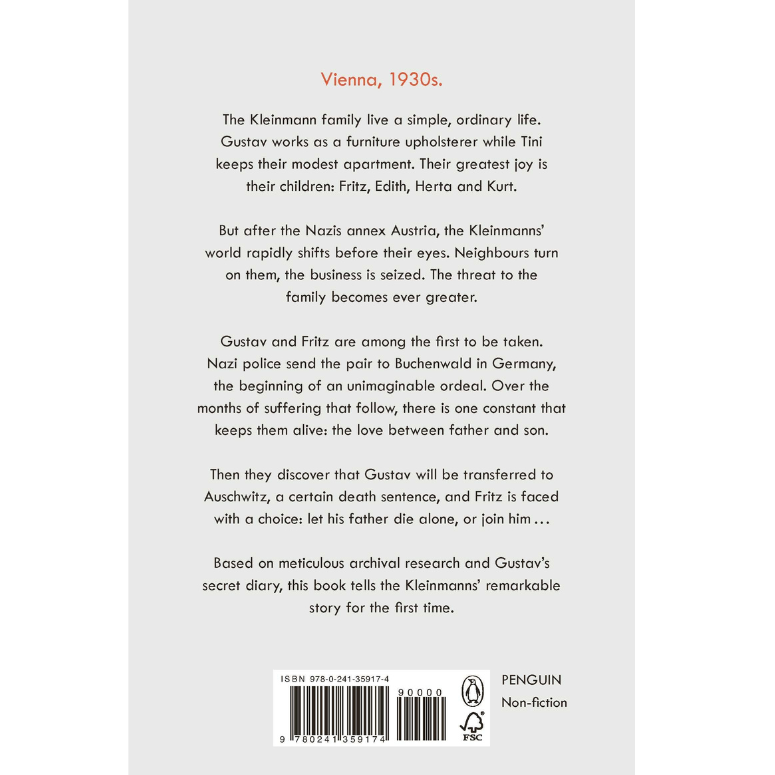 Vienna, 1930s.

The Kleinmann family live a simple, ordinary life. Gustav works as a furniture upholsterer while Tini keeps their modest apartment. Their greatest joy is their children: Fritz, Edith, Herta and Kurt.

But after the Nazis annex Austria, the Kleinmanns' world rapidly shifts before their eyes. Neighbours turn on them, the business is seized. The threat to the family becomes ever greater.

Gustav and Fritz are among the first to be taken. Nazi police send the pair to Buchenwald in Germany, the beginning of an unimaginable ordeal. Over the months of suffering that follow, there is one constant that keeps them alive: the love between father and son.

Then they discover that Gustav will be transferred to Auschwitz, a certain death sentence, and Fritz is faced with a choice: let his father die alone, or join him ...

Based on meticulous archival research and Gustav's secret diary, this book tells the Kleinmanns' remarkable story for the first time.

ISBN 978-0-241-35917-4

90000

9 780241 359174

FSC

PENGUIN
Non-fiction